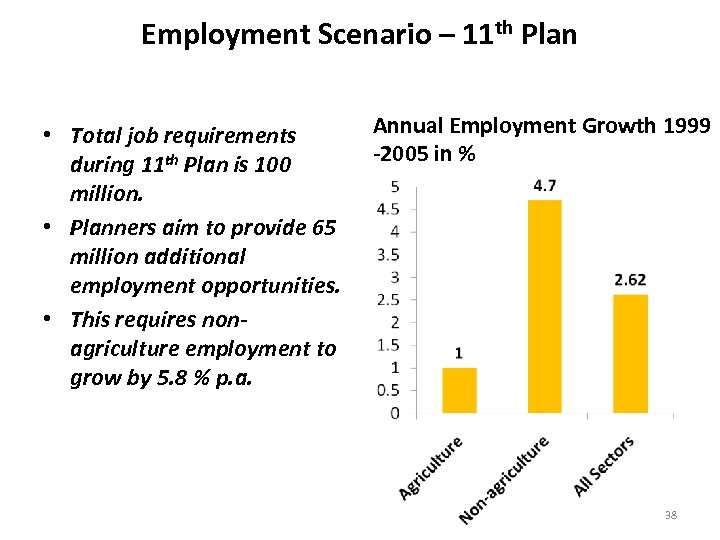 Employment Scenario – 11$^{th}$ Plan

• Total job requirements during 11$^{th}$ Plan is 100 million.
• Planners aim to provide 65 million additional employment opportunities.
• This requires non-agriculture employment to grow by 5.8 % p.a.

Annual Employment Growth 1999 -2005 in %

5
4.5
4
3.5
3
2.5
2
1.5
1
0.5
0

1
4.7
2.62

Agriculture
Non-agriculture
All Sectors

38